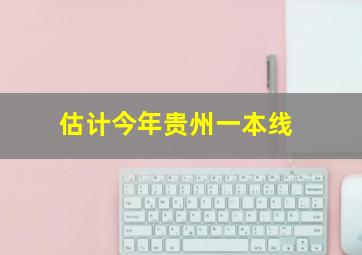 估计今年贵州一本线